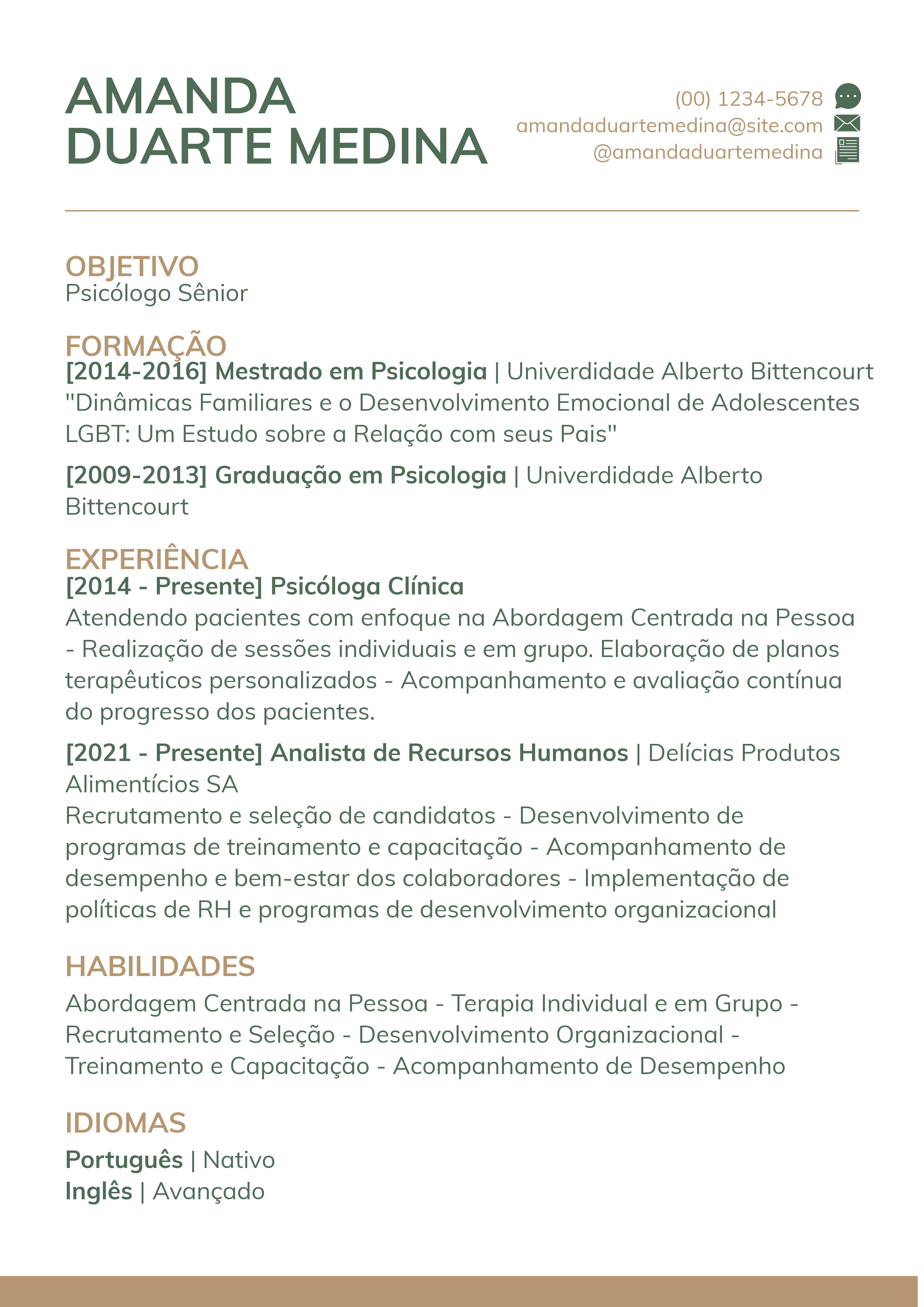 AMANDA
DUARTE MEDINA

(00) 1234-5678
amandaduartemedina@site.com
@amandaduartemedina

OBJETIVO
Psicólogo Sênior

FORMAÇÃO
[2014-2016] Mestrado em Psicologia | Univerdidade Alberto Bittencourt
"Dinâmicas Familiares e o Desenvolvimento Emocional de Adolescentes LGBT: Um Estudo sobre a Relação com seus Pais"

[2009-2013] Graduação em Psicologia | Univerdidade Alberto Bittencourt

EXPERIÊNCIA
[2014 - Presente] Psicóloga Clínica
Atendendo pacientes com enfoque na Abordagem Centrada na Pessoa - Realização de sessões individuais e em grupo. Elaboração de planos terapêuticos personalizados - Acompanhamento e avaliação contínua do progresso dos pacientes.

[2021 - Presente] Analista de Recursos Humanos | Delícias Produtos Alimentícios SA
Recrutamento e seleção de candidatos - Desenvolvimento de programas de treinamento e capacitação - Acompanhamento de desempenho e bem-estar dos colaboradores - Implementação de políticas de RH e programas de desenvolvimento organizacional

HABILIDADES
Abordagem Centrada na Pessoa - Terapia Individual e em Grupo - Recrutamento e Seleção - Desenvolvimento Organizacional - Treinamento e Capacitação - Acompanhamento de Desempenho

IDIOMAS
Português | Nativo
Inglês | Avançado